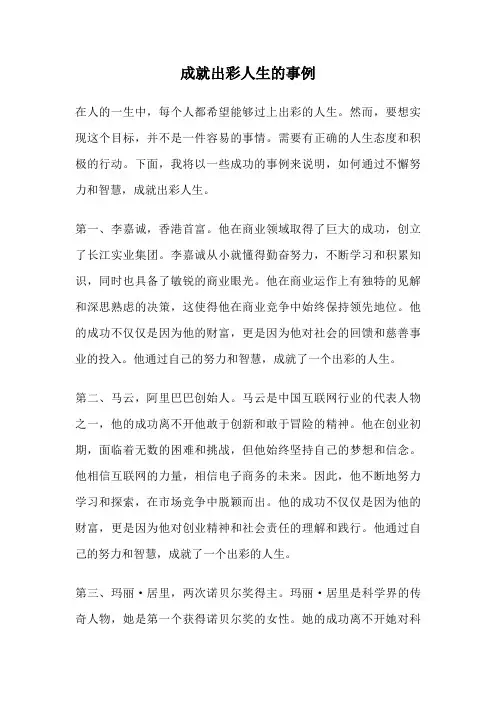 成就出彩人生的事例

在人的一生中，每个人都希望能够过上出彩的人生。然而，要想实现这个目标，并不是一件容易的事情。需要有正确的人生态度和积极的行动。下面，我将以一些成功的事例来说明，如何通过不懈努力和智慧，成就出彩人生。

第一、李嘉诚，香港首富。他在商业领域取得了巨大的成功，创立了长江实业集团。李嘉诚从小就懂得勤奋努力，不断学习和积累知识，同时也具备了敏锐的商业眼光。他在商业运作上有独特的见解和深思熟虑的决策，这使得他在商业竞争中始终保持领先地位。他的成功不仅仅是因为他的财富，更是因为他对社会的回馈和慈善事业的投入。他通过自己的努力和智慧，成就了一个出彩的人生。

第二、马云，阿里巴巴创始人。马云是中国互联网行业的代表人物之一，他的成功离不开他敢于创新和敢于冒险的精神。他在创业初期，面临着无数的困难和挑战，但他始终坚持自己的梦想和信念。他相信互联网的力量，相信电子商务的未来。因此，他不断地努力学习和探索，在市场竞争中脱颖而出。他的成功不仅仅是因为他的财富，更是因为他对创业精神和社会责任的理解和践行。他通过自己的努力和智慧，成就了一个出彩的人生。

第三、玛丽·居里，两次诺贝尔奖得主。玛丽·居里是科学界的传奇人物，她是第一个获得诺贝尔奖的女性。她的成功离不开她对科